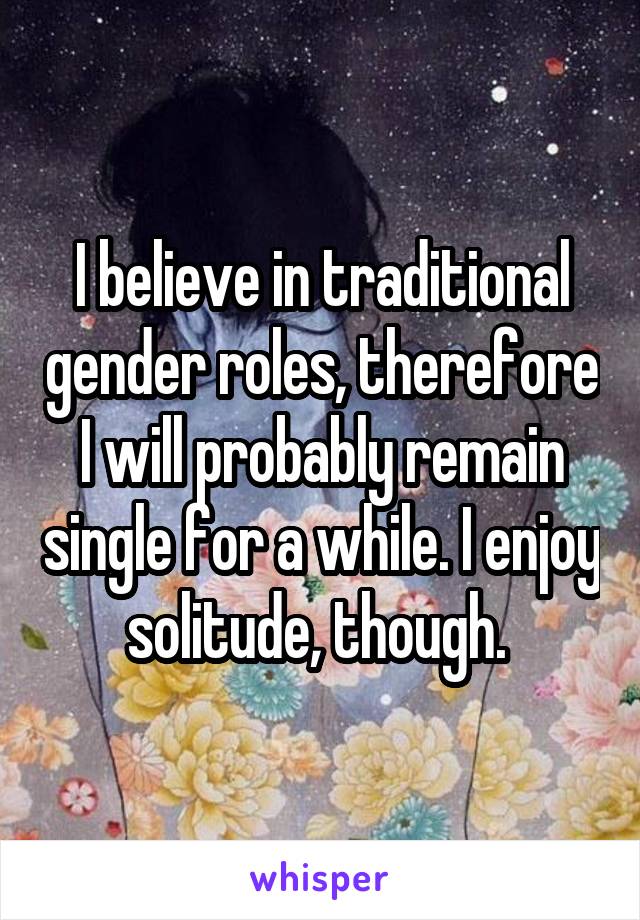 I believe in traditional gender roles, therefore I will probably remain single for a while. I enjoy solitude, though.

whisper